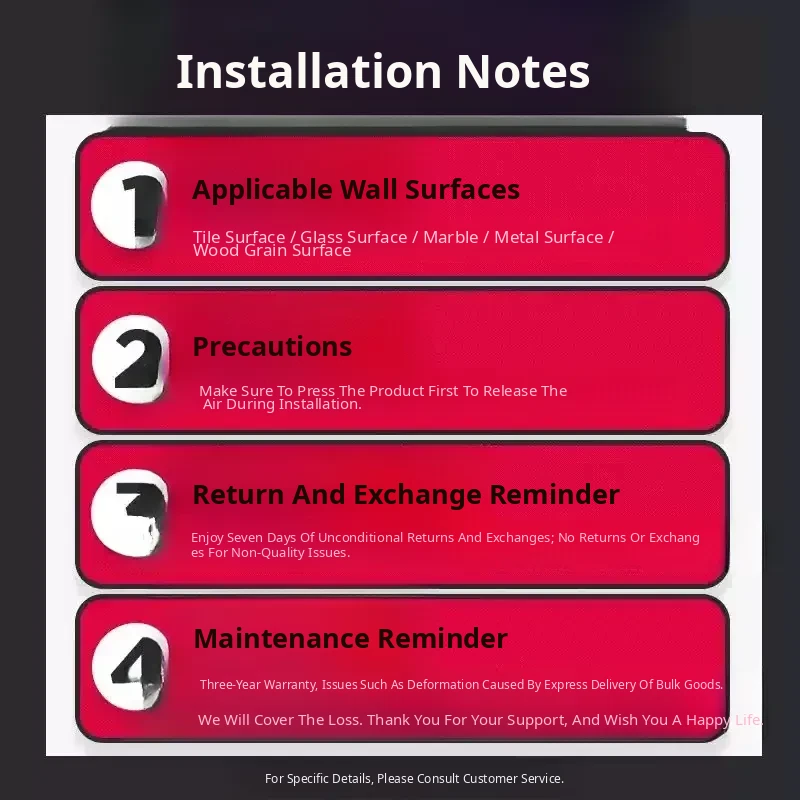 Installation Notes

1

Applicable Wall Surfaces

Tile Surface / Glass Surface / Marble / Metal Surface / Wood Grain Surface

2

Precautions

Make Sure To Press The Product First To Release The Air During Installation.

3

Return And Exchange Reminder

Enjoy Seven Days Of Unconditional Returns And Exchanges; No Returns Or Exchanges For Non-Quality Issues.

4

Maintenance Reminder

Three-Year Warranty, Issues Such As Deformation Caused By Express Delivery Of Bulk Goods.

We Will Cover The Loss. Thank You For Your Support, And Wish You A Happy Life.

For Specific Details, Please Consult Customer Service.